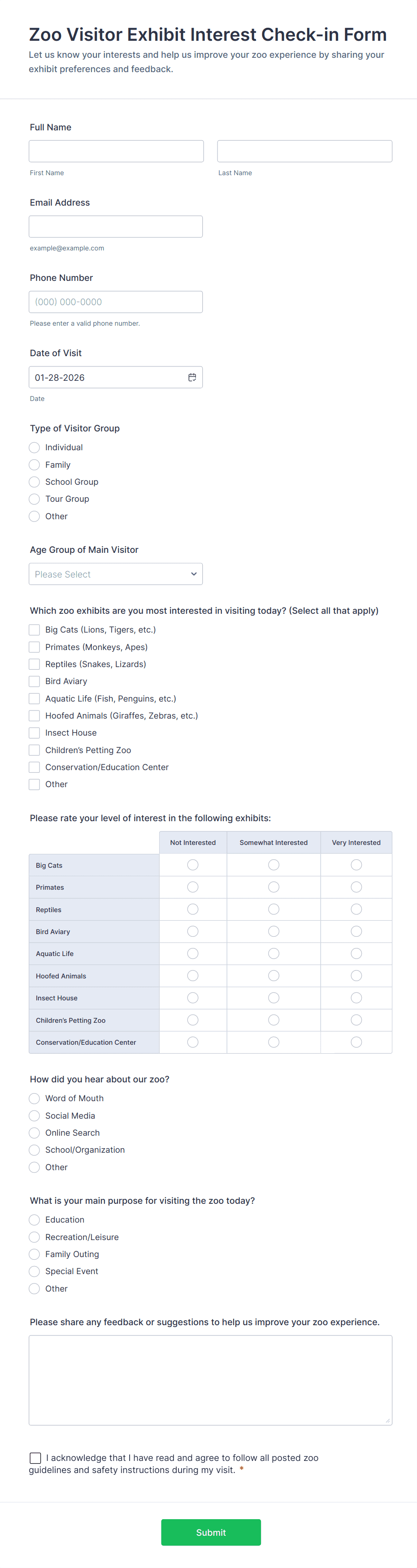 Zoo Visitor Exhibit Interest Check-in Form

Let us know your interests and help us improve your zoo experience by sharing your exhibit preferences and feedback.

Full Name

First Name

Last Name

Email Address

example@example.com

Phone Number

(000) 000-0000

Please enter a valid phone number.

Date of Visit

01-28-2026

Date

Type of Visitor Group

Individual

Family

School Group

Tour Group

Other

Age Group of Main Visitor

Please Select

Which zoo exhibits are you most interested in visiting today? (Select all that apply)

Big Cats (Lions, Tigers, etc.)

Primates (Monkeys, Apes)

Reptiles (Snakes, Lizards)

Bird Aviary

Aquatic Life (Fish, Penguins, etc.)

Hoofed Animals (Giraffes, Zebras, etc.)

Insect House

Children's Petting Zoo

Conservation/Education Center

Other

Please rate your level of interest in the following exhibits:

| | Not Interested | Somewhat Interested | Very Interested |
|---|---|---|---|
| Big Cats | | | |
| Primates | | | |
| Reptiles | | | |
| Bird Aviary | | | |
| Aquatic Life | | | |
| Hoofed Animals | | | |
| Insect House | | | |
| Children's Petting Zoo | | | |
| Conservation/Education Center | | | |

How did you hear about our zoo?

Word of Mouth

Social Media

Online Search

School/Organization

Other

What is your main purpose for visiting the zoo today?

Education

Recreation/Leisure

Family Outing

Special Event

Other

Please share any feedback or suggestions to help us improve your zoo experience.

I acknowledge that I have read and agree to follow all posted zoo guidelines and safety instructions during my visit. *

Submit